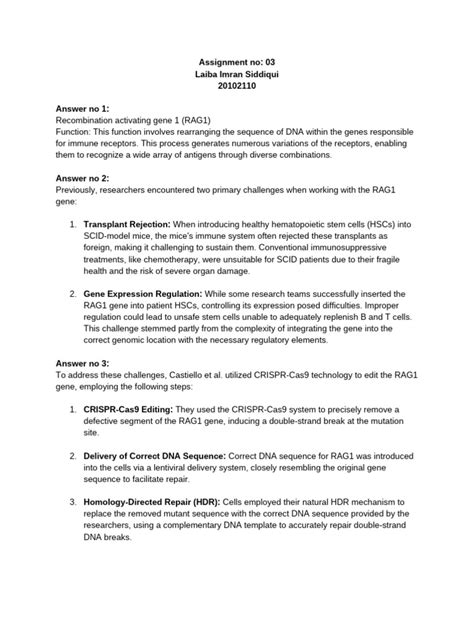 Assignment no: 03
Laiba Imran Siddiqui
20102110

Answer no 1:
Recombination activating gene 1 (RAG1)
Function: This function involves rearranging the sequence of DNA within the genes responsible for immune receptors. This process generates numerous variations of the receptors, enabling them to recognize a wide array of antigens through diverse combinations.

Answer no 2:
Previously, researchers encountered two primary challenges when working with the RAG1 gene:

1. Transplant Rejection: When introducing healthy hematopoietic stem cells (HSCs) into SCID-model mice, the mice's immune system often rejected these transplants as foreign, making it challenging to sustain them. Conventional immunosuppressive treatments, like chemotherapy, were unsuitable for SCID patients due to their fragile health and the risk of severe organ damage.

2. Gene Expression Regulation: While some research teams successfully inserted the RAG1 gene into patient HSCs, controlling its expression posed difficulties. Improper regulation could lead to unsafe stem cells unable to adequately replenish B and T cells. This challenge stemmed partly from the complexity of integrating the gene into the correct genomic location with the necessary regulatory elements.

Answer no 3:
To address these challenges, Castiello et al. utilized CRISPR-Cas9 technology to edit the RAG1 gene, employing the following steps:

1. CRISPR-Cas9 Editing: They used the CRISPR-Cas9 system to precisely remove a defective segment of the RAG1 gene, inducing a double-strand break at the mutation site.

2. Delivery of Correct DNA Sequence: Correct DNA sequence for RAG1 was introduced into the cells via a lentiviral delivery system, closely resembling the original gene sequence to facilitate repair.

3. Homology-Directed Repair (HDR): Cells employed their natural HDR mechanism to replace the removed mutant sequence with the correct DNA sequence provided by the researchers, using a complementary DNA template to accurately repair double-strand DNA breaks.